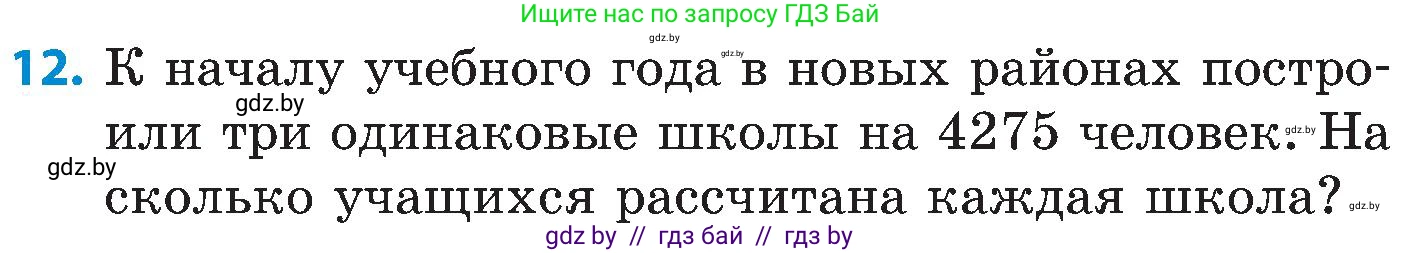 Ищите нас по запросу ГДЗ Бай

gdz.by

gdz.by

12. К началу учебного года в новых районах построили три одинаковые школы на 4275 человек. На сколько учащихся рассчитана каждая школа?

gdz.by

gdz.by

gdz.by

gdz.by

gdz by // гдз бай // гдз by